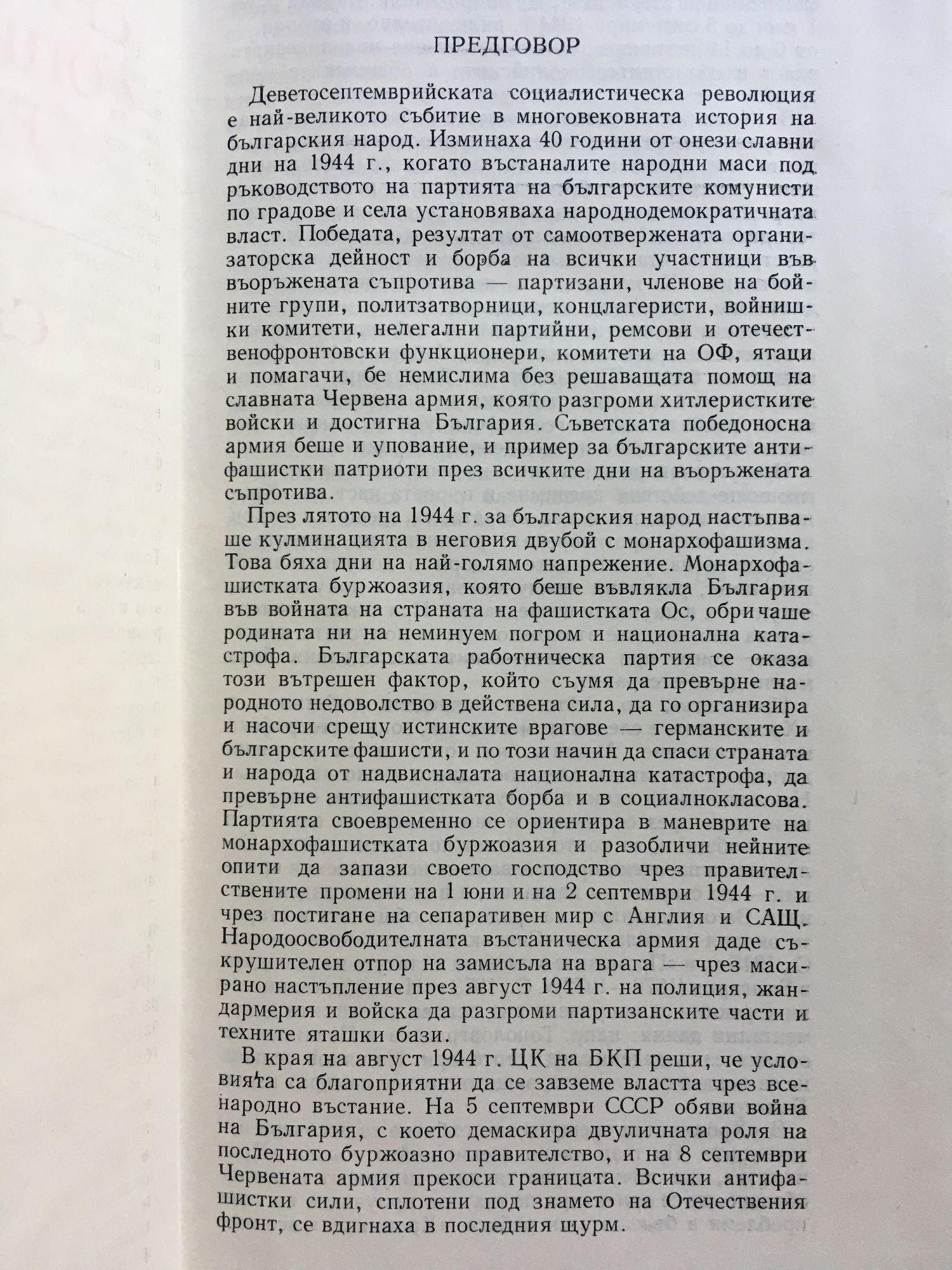 ПРЕДГОВОР

Деветосептемврийската социалистическа революция е най-великото събитие в многовековната история на българския народ. Изминаха 40 години от онези славни дни на 1944 г., когато въстаналите народни маси под ръководството на партията на българските комунисти по градове и села установяваха народнодемократичната власт. Победата, резултат от самоотвержената организаторска дейност и борба на всички участници във въоръжената съпротива — партизани, членове на бойните групи, политзатворници, концлагеристи, войнишки комитети, нелегални партийни, ремсови и отечественофронтовски функционери, комитети на ОФ, ятаци и помагачи, бе немислима без решаващата помощ на славната Червена армия, която разгроми хитлеристките войски и достигна България. Съветската победоносна армия беше и упование, и пример за българските антифашистки патриоти през всичките дни на въоръжената съпротива.

През лятото на 1944 г. за българския народ настъпваше кулминацията в неговия двубой с монархофашизма. Това бяха дни на най-голямо напрежение. Монархофашистката буржоазия, която беше въвлякла България във войната на страната на фашистката Ос, обричаше родината ни на неминуем погром и национална катастрофа. Българската работническа партия се оказа този вътрешен фактор, който съумя да превърне народното недоволство в действена сила, да го организира и насочи срещу истинските врагове — германските и българските фашисти, и по този начин да спаси страната и народа от надвисналата национална катастрофа, да превърне антифашистката борба и в социалнокласова. Партията своевременно се ориентира в маневрите на монархофашистката буржоазия и разобличи нейните опити да запази своето господство чрез правителствените промени на 1 юни и на 2 септември 1944 г. и чрез постигане на сепаративен мир с Англия и САЩ. Народоосвободителната въстаническа армия даде съкрушителен отпор на замисъла на врага — чрез масирано настъпление през август 1944 г. на полиция, жандармерия и войска да разгроми партизанските части и техните яташки бази.

В края на август 1944 г. ЦК на БКП реши, че условията са благоприятни да се завземе властта чрез всенародно въстание. На 5 септември СССР обяви война на България, с което демаскира двуличната роля на последното буржоазно правителство, и на 8 септември Червената армия прекоси границата. Всички антифашистки сили, сплотени под знамето на Отечествения фронт, се вдигнаха в последния щурм.